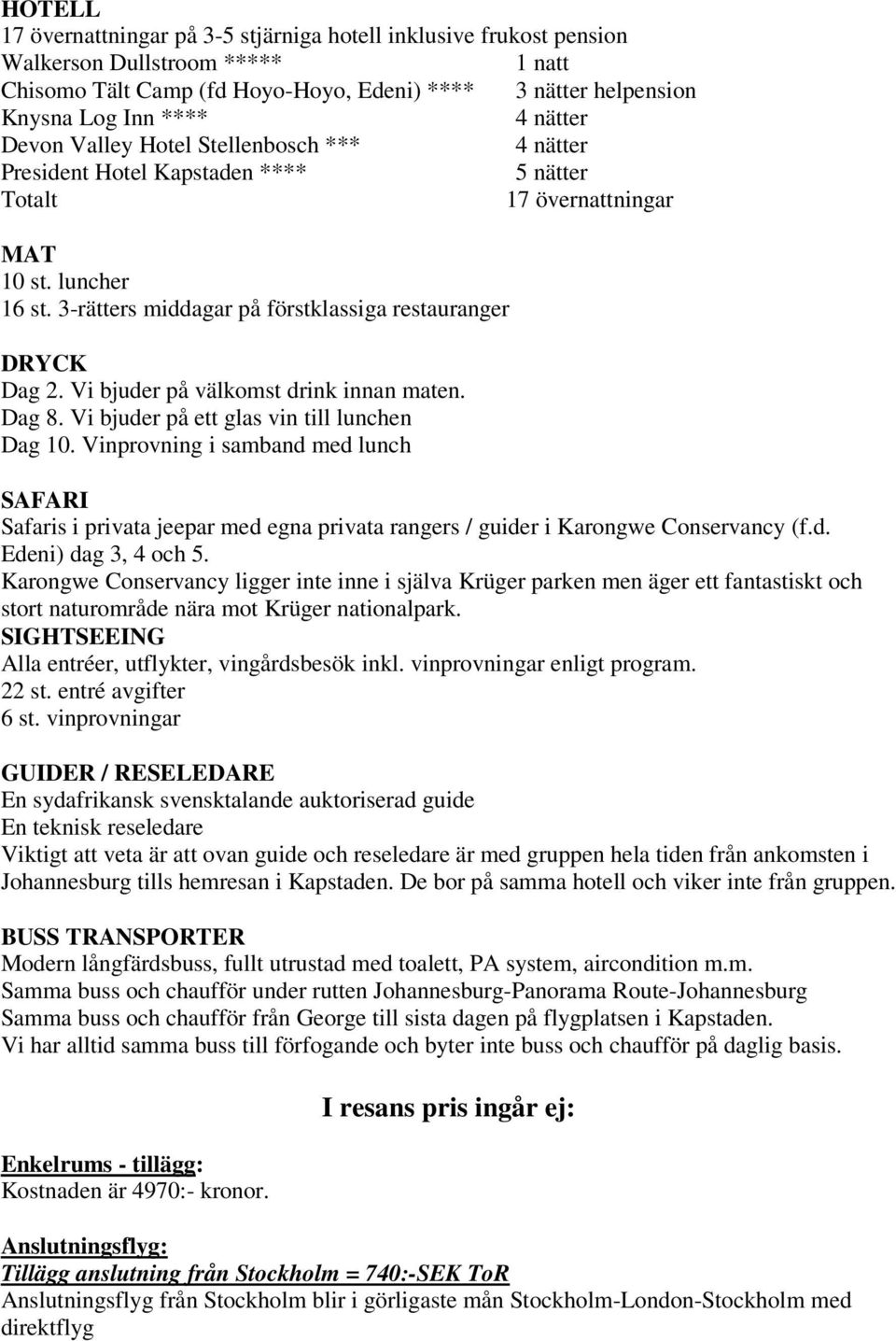 HOTELL
17 övernattningar på 3-5 stjärniga hotell inklusive frukost pension
Walkerson Dullstroom ***** 1 natt
Chisomo Tält Camp (fd Hoyo-Hoyo, Edeni) **** 3 nätter helpension
Knysna Log Inn **** 4 nätter
Devon Valley Hotel Stellenbosch *** 4 nätter
President Hotel Kapstaden **** 5 nätter
Totalt 17 övernattningar

MAT
10 st. luncher
16 st. 3-rätters middagar på förstklassiga restauranger

DRYCK
Dag 2. Vi bjuder på välkomst drink innan maten.
Dag 8. Vi bjuder på ett glas vin till lunchen
Dag 10. Vinprovning i samband med lunch

SAFARI
Safaris i privata jeepar med egna privata rangers / guider i Karongwe Conservancy (f.d. Edeni) dag 3, 4 och 5.
Karongwe Conservancy ligger inte inne i själva Krüger parken men äger ett fantastiskt och stort naturområde nära mot Krüger nationalpark.
SIGHTSEEING
Alla entréer, utflykter, vingårdsbesök inkl. vinprovningar enligt program.
22 st. entré avgifter
6 st. vinprovningar

GUIDER / RESELEDARE
En sydafrikansk svensktalande auktoriserad guide
En teknisk reseledare
Viktigt att veta är att ovan guide och reseledare är med gruppen hela tiden från ankomsten i Johannesburg tills hemresan i Kapstaden. De bor på samma hotell och viker inte från gruppen.

BUSS TRANSPORTER
Modern långfärdsbuss, fullt utrustad med toalett, PA system, aircondition m.m.
Samma buss och chaufför under rutten Johannesburg-Panorama Route-Johannesburg
Samma buss och chaufför från George till sista dagen på flygplatsen i Kapstaden.
Vi har alltid samma buss till förfogande och byter inte buss och chaufför på daglig basis.

I resans pris ingår ej:

Enkelrums - tillägg:
Kostnaden är 4970:- kronor.

Anslutningsflyg:
Tillägg anslutning från Stockholm = 740:-SEK ToR
Anslutningsflyg från Stockholm blir i görligaste mån Stockholm-London-Stockholm med direktflyg